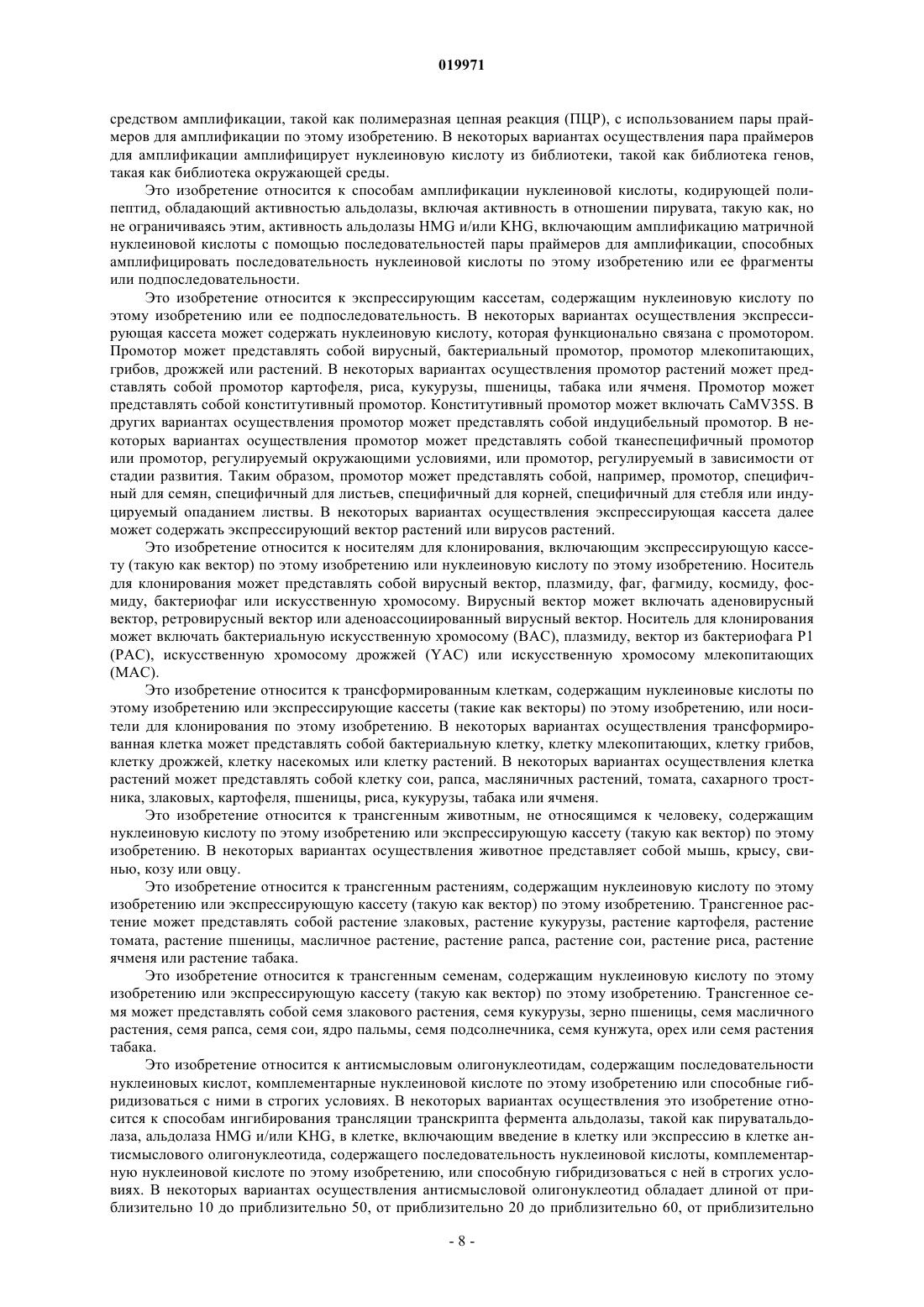 019971

средством амплификации, такой как полимеразная цепная реакция (ПЦР), с использованием пары праймеров для амплификации по этому изобретению. В некоторых вариантах осуществления пара праймеров для амплификации амплифицирует нуклеиновую кислоту из библиотеки, такой как библиотека генов, такая как библиотека окружающей среды.

Это изобретение относится к способам амплификации нуклеиновой кислоты, кодирующей полипептид, обладающий активностью альдолазы, включая активность в отношении пирувата, такую как, но не ограничиваясь этим, активность альдолазы HMG и/или KHG, включающим амплификацию матричной нуклеиновой кислоты с помощью последовательностей пары праймеров для амплификации, способных амплифицировать последовательность нуклеиновой кислоты по этому изобретению или ее фрагменты или подпоследовательности.

Это изобретение относится к экспрессирующим кассетам, содержащим нуклеиновую кислоту по этому изобретению или ее подпоследовательность. В некоторых вариантах осуществления экспрессирующая кассета может содержать нуклеиновую кислоту, которая функционально связана с промотором. Промотор может представлять собой вирусный, бактериальный промотор, промотор млекопитающих, грибов, дрожжей или растений. В некоторых вариантах осуществления промотор растений может представлять собой промотор картофеля, риса, кукурузы, пшеницы, табака или ячменя. Промотор может представлять собой конститутивный промотор. Конститутивный промотор может включать CaMV35S. В других вариантах осуществления промотор может представлять собой индуцибельный промотор. В некоторых вариантах осуществления промотор может представлять собой тканеспецифичный промотор или промотор, регулируемый окружающими условиями, или промотор, регулируемый в зависимости от стадии развития. Таким образом, промотор может представлять собой, например, промотор, специфичный для семян, специфичный для листьев, специфичный для корней, специфичный для стебля или индуцируемый опаданием листвы. В некоторых вариантах осуществления экспрессирующая кассета далее может содержать экспрессирующий вектор растений или вирусов растений.

Это изобретение относится к носителям для клонирования, включающим экспрессирующую кассету (такую как вектор) по этому изобретению или нуклеиновую кислоту по этому изобретению. Носитель для клонирования может представлять собой вирусный вектор, плазмиду, фаг, фагмиду, космиду, фосмиду, бактериофаг или искусственную хромосому. Вирусный вектор может включать аденовирусный вектор, ретровирусный вектор или аденоассоциированный вирусный вектор. Носитель для клонирования может включать бактериальную искусственную хромосому (BAC), плазмиду, вектор из бактериофага P1 (PAC), искусственную хромосому дрожжей (YAC) или искусственную хромосому млекопитающих (MAC).

Это изобретение относится к трансформированным клеткам, содержащим нуклеиновые кислоты по этому изобретению или экспрессирующие кассеты (такие как векторы) по этому изобретению, или носители для клонирования по этому изобретению. В некоторых вариантах осуществления трансформированная клетка может представлять собой бактериальную клетку, клетку млекопитающих, клетку грибов, клетку дрожжей, клетку насекомых или клетку растений. В некоторых вариантах осуществления клетка растений может представлять собой клетку сои, рапса, масляничных растений, томата, сахарного тростника, злаковых, картофеля, пшеницы, риса, кукурузы, табака или ячменя.

Это изобретение относится к трансгенным животным, не относящимся к человеку, содержащим нуклеиновую кислоту по этому изобретению или экспрессирующую кассету (такую как вектор) по этому изобретению. В некоторых вариантах осуществления животное представляет собой мышь, крысу, свинью, козу или овцу.

Это изобретение относится к трансгенным растениям, содержащим нуклеиновую кислоту по этому изобретению или экспрессирующую кассету (такую как вектор) по этому изобретению. Трансгенное растение может представлять собой растение злаковых, растение кукурузы, растение картофеля, растение томата, растение пшеницы, масличное растение, растение рапса, растение сои, растение риса, растение ячменя или растение табака.

Это изобретение относится к трансгенным семенам, содержащим нуклеиновую кислоту по этому изобретению или экспрессирующую кассету (такую как вектор) по этому изобретению. Трансгенное семя может представлять собой семя злакового растения, семя кукурузы, зерно пшеницы, семя масличного растения, семя рапса, семя сои, ядро пальмы, семя подсолнечника, семя кунжута, орех или семя растения табака.

Это изобретение относится к антисмысловым олигонуклеотидам, содержащим последовательности нуклеиновых кислот, комплементарные нуклеиновой кислоте по этому изобретению или способные гибридизоваться с ними в строгих условиях. В некоторых вариантах осуществления это изобретение относится к способам ингибирования трансляции транскрипта фермента альдолазы, такой как пируватальдолаза, альдолаза HMG и/или KHG, в клетке, включающим введение в клетку или экспрессию в клетке антисмыслового олигонуклеотида, содержащего последовательность нуклеиновой кислоты, комплементарную нуклеиновой кислоте по этому изобретению, или способную гибридизоваться с ней в строгих условиях. В некоторых вариантах осуществления антисмысловой олигонуклеотид обладает длиной от приблизительно 10 до приблизительно 50, от приблизительно 20 до приблизительно 60, от приблизительно

- 8 -